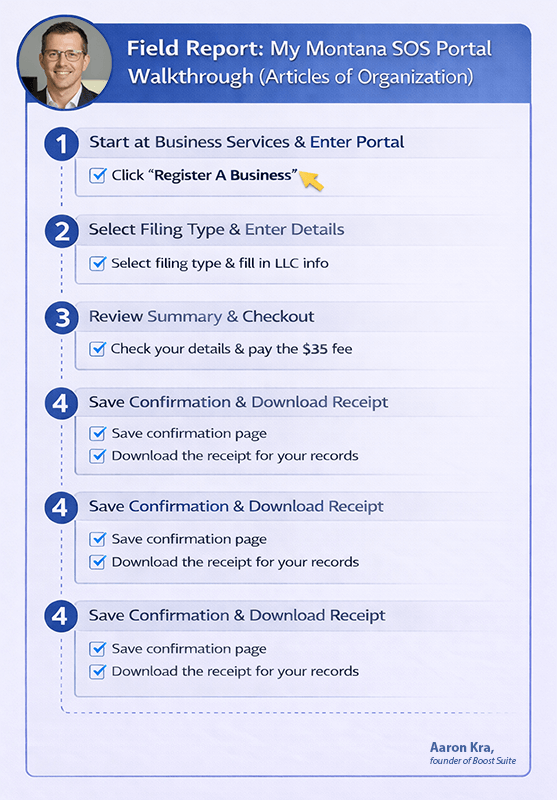 Field Report: My Montana SOS Portal Walkthrough (Articles of Organization)

1 Start at Business Services & Enter Portal

Click "Register A Business"

2 Select Filing Type & Enter Details

Select filing type & fill in LLC info

3 Review Summary & Checkout

Check your details & pay the $35 fee

4 Save Confirmation & Download Receipt

Save confirmation page

Download the receipt for your records

4 Save Confirmation & Download Receipt

Save confirmation page

Download the receipt for your records

4 Save Confirmation & Download Receipt

Save confirmation page

Download the receipt for your records

Aaron Kra,
founder of Boost Suite